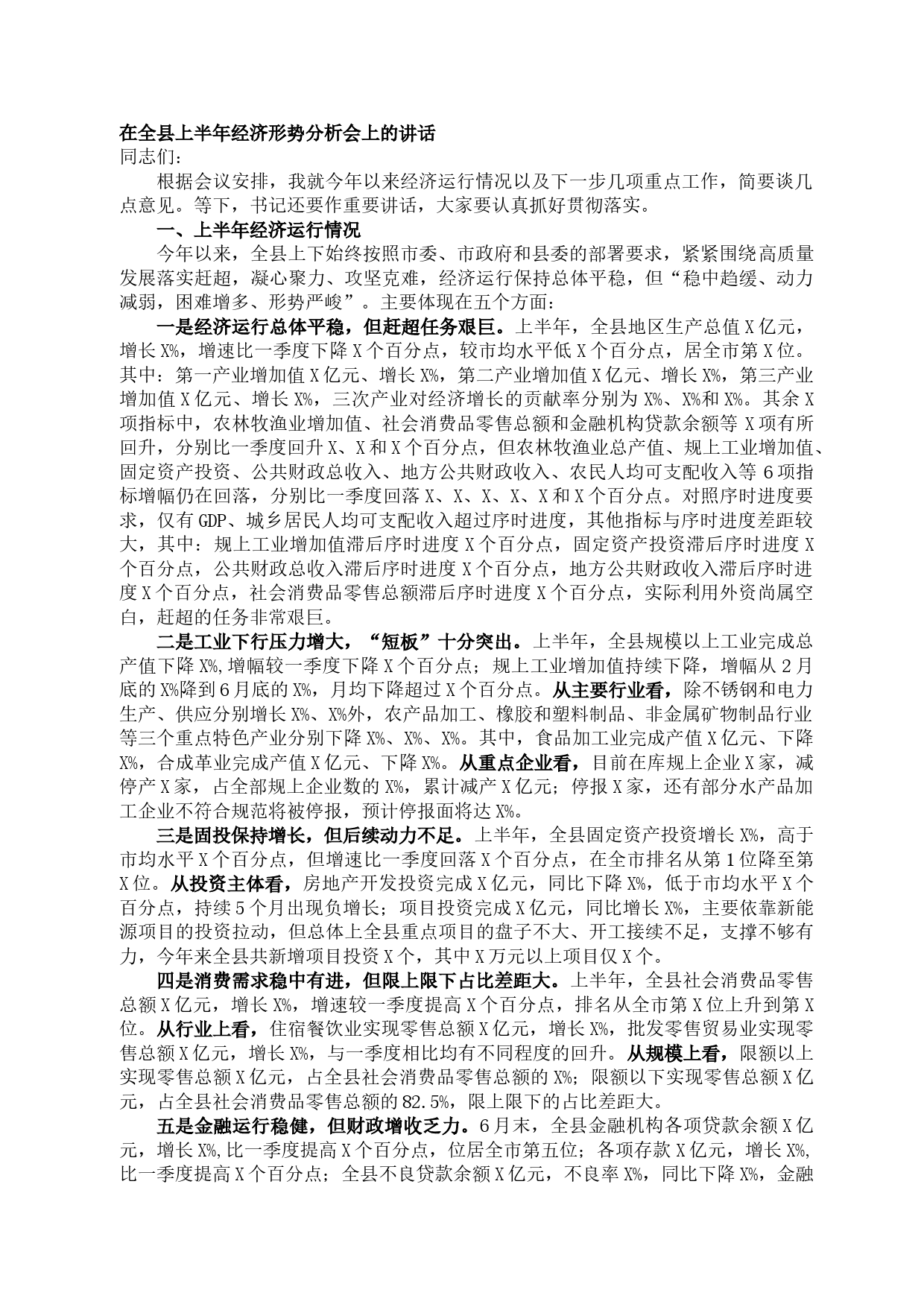 在全县上半年经济形势分析会上的讲话
同志们：

根据会议安排，我就今年以来经济运行情况以及下一步几项重点工作，简要谈几点意见。等下，书记还要作重要讲话，大家要认真抓好贯彻落实。

一、上半年经济运行情况

今年以来，全县上下始终按照市委、市政府和县委的部署要求，紧紧围绕高质量发展落实赶超，凝心聚力、攻坚克难，经济运行保持总体平稳，但“稳中趋缓、动力减弱，困难增多、形势严峻”。主要体现在五个方面：

一是经济运行总体平稳，但赶超任务艰巨。上半年，全县地区生产总值X亿元，增长X%，增速比一季度下降X个百分点，较市均水平低X个百分点，居全市第X位。其中：第一产业增加值X亿元、增长X%，第二产业增加值X亿元、增长X%，第三产业增加值X亿元、增长X%，三次产业对经济增长的贡献率分别为X%、X%和X%。其余X项指标中，农林牧渔业增加值、社会消费品零售总额和金融机构贷款余额等X项有所回升，分别比一季度回升X、X和X个百分点，但农林牧渔业总产值、规上工业增加值、固定资产投资、公共财政总收入、地方公共财政收入、农民人均可支配收入等6项指标增幅仍在回落，分别比一季度回落X、X、X、X、X和X个百分点。对照序时进度要求，仅有GDP、城乡居民人均可支配收入超过序时进度，其他指标与序时进度差距较大，其中：规上工业增加值滞后序时进度X个百分点，固定资产投资滞后序时进度X个百分点，公共财政总收入滞后序时进度X个百分点，地方公共财政收入滞后序时进度X个百分点，社会消费品零售总额滞后序时进度X个百分点，实际利用外资尚属空白，赶超的任务非常艰巨。

二是工业下行压力增大，“短板”十分突出。上半年，全县规模以上工业完成总产值下降X%,增幅较一季度下降X个百分点；规上工业增加值持续下降，增幅从2月底的X%降到6月底的X%，月均下降超过X个百分点。从主要行业看，除不锈钢和电力生产、供应分别增长X%、X%外，农产品加工、橡胶和塑料制品、非金属矿物制品行业等三个重点特色产业分别下降X%、X%、X%。其中，食品加工业完成产值X亿元、下降X%，合成革业完成产值X亿元、下降X%。从重点企业看，目前在库规上企业X家，减停产X家，占全部规上企业数的X%，累计减产X亿元；停报X家，还有部分水产品加工企业不符合规范将被停报，预计停报面将达X%。

三是固投保持增长，但后续动力不足。上半年，全县固定资产投资增长X%，高于市均水平X个百分点，但增速比一季度回落X个百分点，在全市排名从第1位降至第X位。从投资主体看，房地产开发投资完成X亿元，同比下降X%，低于市均水平X个百分点，持续5个月出现负增长；项目投资完成X亿元，同比增长X%，主要依靠新能源项目的投资拉动，但总体上全县重点项目的盘子不大、开工接续不足，支撑不够有力，今年来全县共新增项目投资X个，其中X万元以上项目仅X个。

四是消费需求稳中有进，但限上限下占比差距大。上半年，全县社会消费品零售总额X亿元，增长X%，增速较一季度提高X个百分点，排名从全市第X位上升到第X位。从行业上看，住宿餐饮业实现零售总额X亿元，增长X%，批发零售贸易业实现零售总额X亿元，增长X%，与一季度相比均有不同程度的回升。从规模上看，限额以上实现零售总额X亿元，占全县社会消费品零售总额的X%；限额以下实现零售总额X亿元，占全县社会消费品零售总额的82.5%，限上限下的占比差距大。

五是金融运行稳健，但财政增收乏力。6月末，全县金融机构各项贷款余额X亿元，增长X%,比一季度提高X个百分点，位居全市第五位；各项存款X亿元，增长X%,比一季度提高X个百分点；全县不良贷款余额X亿元，不良率X%，同比下降X%，金融